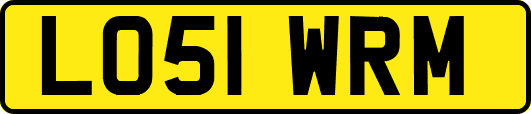 LO51 WRM